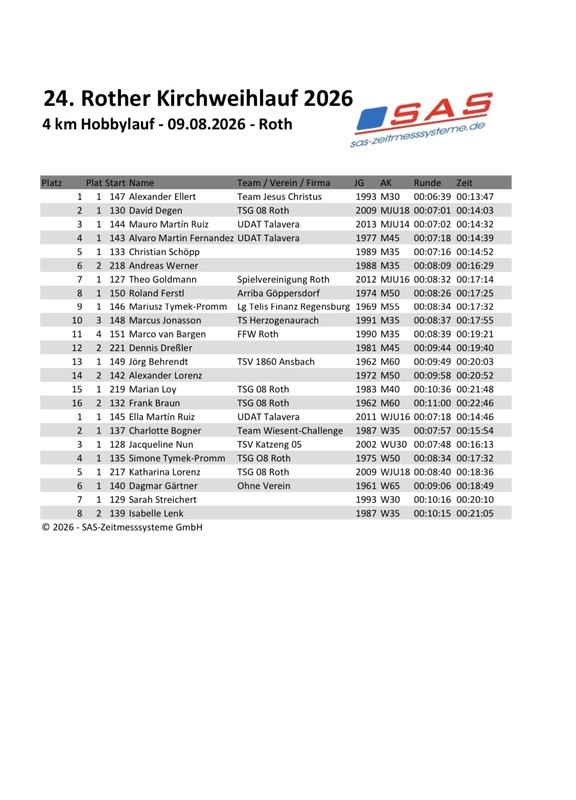 24. Rother Kirchweihlauf 2026
4 km Hobbylauf - 09.08.2026 - Roth

SAS
sas-zeitmesssysteme.de

| Platz | Plat | Start | Name | Team / Verein / Firma | JG | AK | Runde | Zeit |
|---|---|---|---|---|---|---|---|---|
| 1 | 1 | 147 | Alexander Ellert | Team Jesus Christus | 1993 | M30 | 00:06:39 | 00:13:47 |
| 2 | 1 | 130 | David Degen | TSG 08 Roth | 2009 | MJU18 | 00:07:01 | 00:14:03 |
| 3 | 1 | 144 | Mauro Martín Ruiz | UDAT Talavera | 2013 | MJU14 | 00:07:02 | 00:14:32 |
| 4 | 1 | 143 | Alvaro Martin Fernandez | UDAT Talavera | 1977 | M45 | 00:07:18 | 00:14:39 |
| 5 | 1 | 133 | Christian Schöpp | | 1989 | M35 | 00:07:16 | 00:14:52 |
| 6 | 2 | 218 | Andreas Werner | | 1988 | M35 | 00:08:09 | 00:16:29 |
| 7 | 1 | 127 | Theo Goldmann | Spielvereinigung Roth | 2012 | MJU16 | 00:08:32 | 00:17:14 |
| 8 | 1 | 150 | Roland Ferstl | Arriba Göppersdorf | 1974 | M50 | 00:08:26 | 00:17:25 |
| 9 | 1 | 146 | Mariusz Tymek-Promm | Lg Telis Finanz Regensburg | 1969 | M55 | 00:08:34 | 00:17:32 |
| 10 | 3 | 148 | Marcus Jonasson | TS Herzogenaurach | 1991 | M35 | 00:08:37 | 00:17:55 |
| 11 | 4 | 151 | Marco van Bargen | FFW Roth | 1990 | M35 | 00:08:39 | 00:19:21 |
| 12 | 2 | 221 | Dennis Dreßler | | 1981 | M45 | 00:09:44 | 00:19:40 |
| 13 | 1 | 149 | Jörg Behrendt | TSV 1860 Ansbach | 1962 | M60 | 00:09:49 | 00:20:03 |
| 14 | 2 | 142 | Alexander Lorenz | | 1972 | M50 | 00:09:58 | 00:20:52 |
| 15 | 1 | 219 | Marian Loy | TSG 08 Roth | 1983 | M40 | 00:10:36 | 00:21:48 |
| 16 | 2 | 132 | Frank Braun | TSG 08 Roth | 1962 | M60 | 00:11:00 | 00:22:46 |
| 1 | 1 | 145 | Ella Martín Ruiz | UDAT Talavera | 2011 | WJU16 | 00:07:18 | 00:14:46 |
| 2 | 1 | 137 | Charlotte Bogner | Team Wiesent-Challenge | 1987 | W35 | 00:07:57 | 00:15:54 |
| 3 | 1 | 128 | Jacqueline Nun | TSV Katzeng 05 | 2002 | WU30 | 00:07:48 | 00:16:13 |
| 4 | 1 | 135 | Simone Tymek-Promm | TSG O8 Roth | 1975 | W50 | 00:08:34 | 00:17:32 |
| 5 | 1 | 217 | Katharina Lorenz | TSG 08 Roth | 2009 | WJU18 | 00:08:40 | 00:18:36 |
| 6 | 1 | 140 | Dagmar Gärtner | Ohne Verein | 1961 | W65 | 00:09:06 | 00:18:49 |
| 7 | 1 | 129 | Sarah Streichert | | 1993 | W30 | 00:10:16 | 00:20:10 |
| 8 | 2 | 139 | Isabelle Lenk | | 1987 | W35 | 00:10:15 | 00:21:05 |

© 2026 - SAS-Zeitmesssysteme GmbH